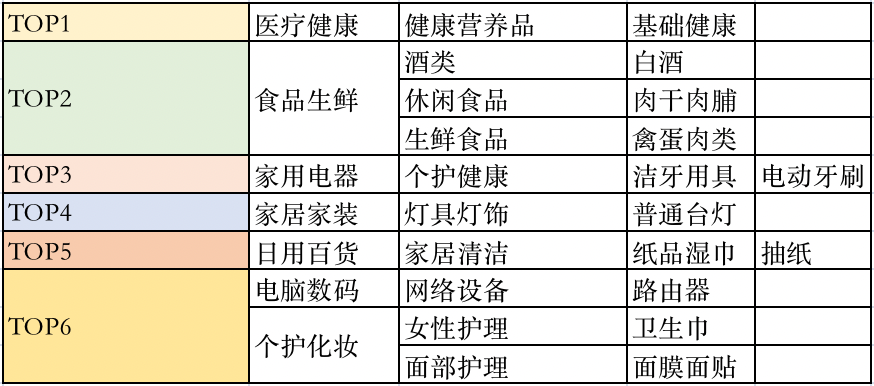 | TOP1 | 医疗健康 | 健康营养品 | 基础健康 | |
|---|---|---|---|---|
| TOP2 | 食品生鲜 | 酒类 | 白酒 | |
| | | 休闲食品 | 肉干肉脯 | |
| | | 生鲜食品 | 禽蛋肉类 | |
| TOP3 | 家用电器 | 个护健康 | 洁牙用具 | 电动牙刷 |
| TOP4 | 家居家装 | 灯具灯饰 | 普通台灯 | |
| TOP5 | 日用百货 | 家居清洁 | 纸品湿巾 | 抽纸 |
| TOP6 | 电脑数码 | 网络设备 | 路由器 | |
| | 个护化妆 | 女性护理 | 卫生巾 | |
| | | 面部护理 | 面膜面贴 | |